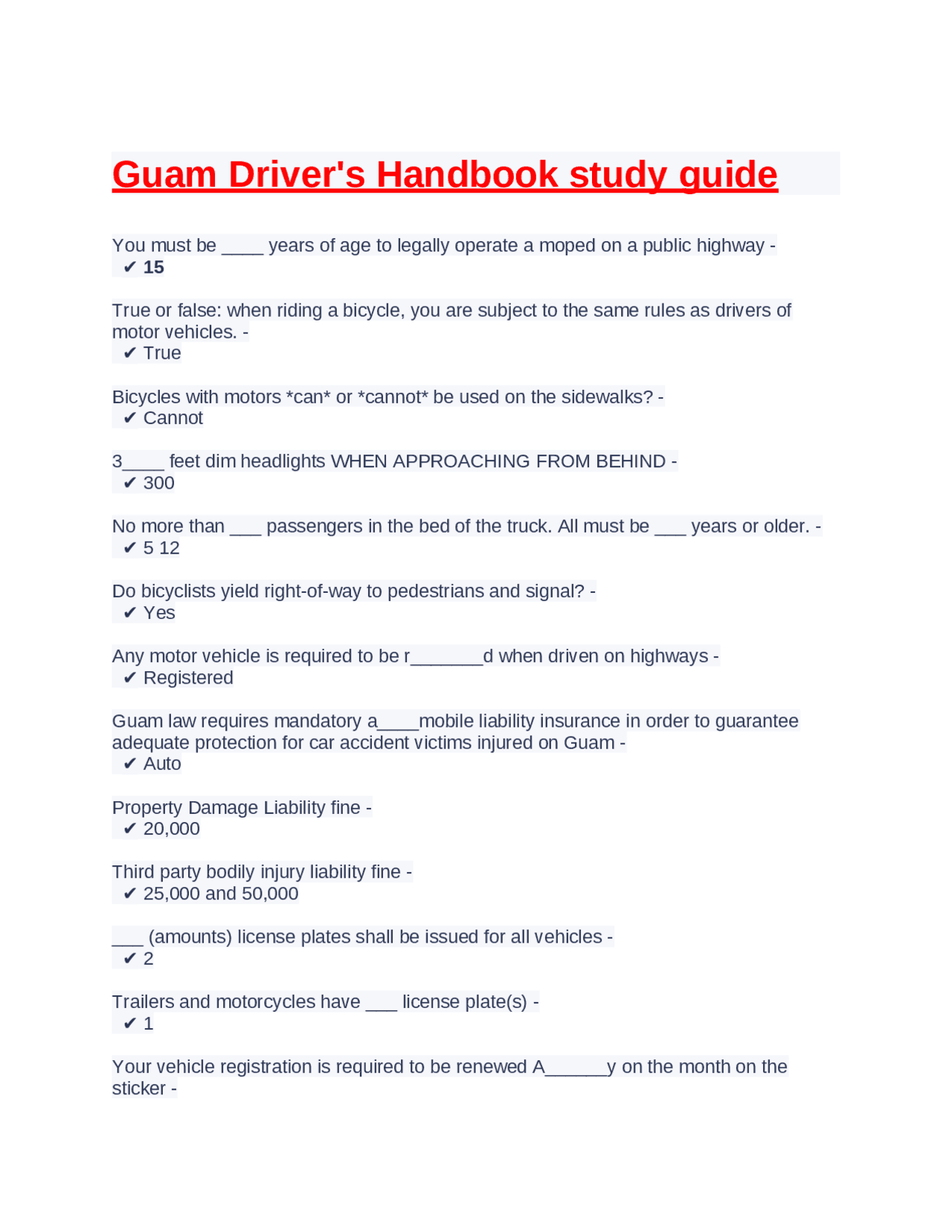 Guam Driver's Handbook study guide

You must be ____ years of age to legally operate a moped on a public highway -
✔ 15

True or false: when riding a bicycle, you are subject to the same rules as drivers of motor vehicles. -
✔ True

Bicycles with motors *can* or *cannot* be used on the sidewalks? -
✔ Cannot

3____ feet dim headlights WHEN APPROACHING FROM BEHIND -
✔ 300

No more than ____ passengers in the bed of the truck. All must be ____ years or older. -
✔ 5 12

Do bicyclists yield right-of-way to pedestrians and signal? -
✔ Yes

Any motor vehicle is required to be r____d when driven on highways -
✔ Registered

Guam law requires mandatory a____mobile liability insurance in order to guarantee adequate protection for car accident victims injured on Guam -
✔ Auto

Property Damage Liability fine -
✔ 20,000

Third party bodily injury liability fine -
✔ 25,000 and 50,000

____ (amounts) license plates shall be issued for all vehicles -
✔ 2

Trailers and motorcycles have ____ license plate(s) -
✔ 1

Your vehicle registration is required to be renewed A____y on the month on the sticker -